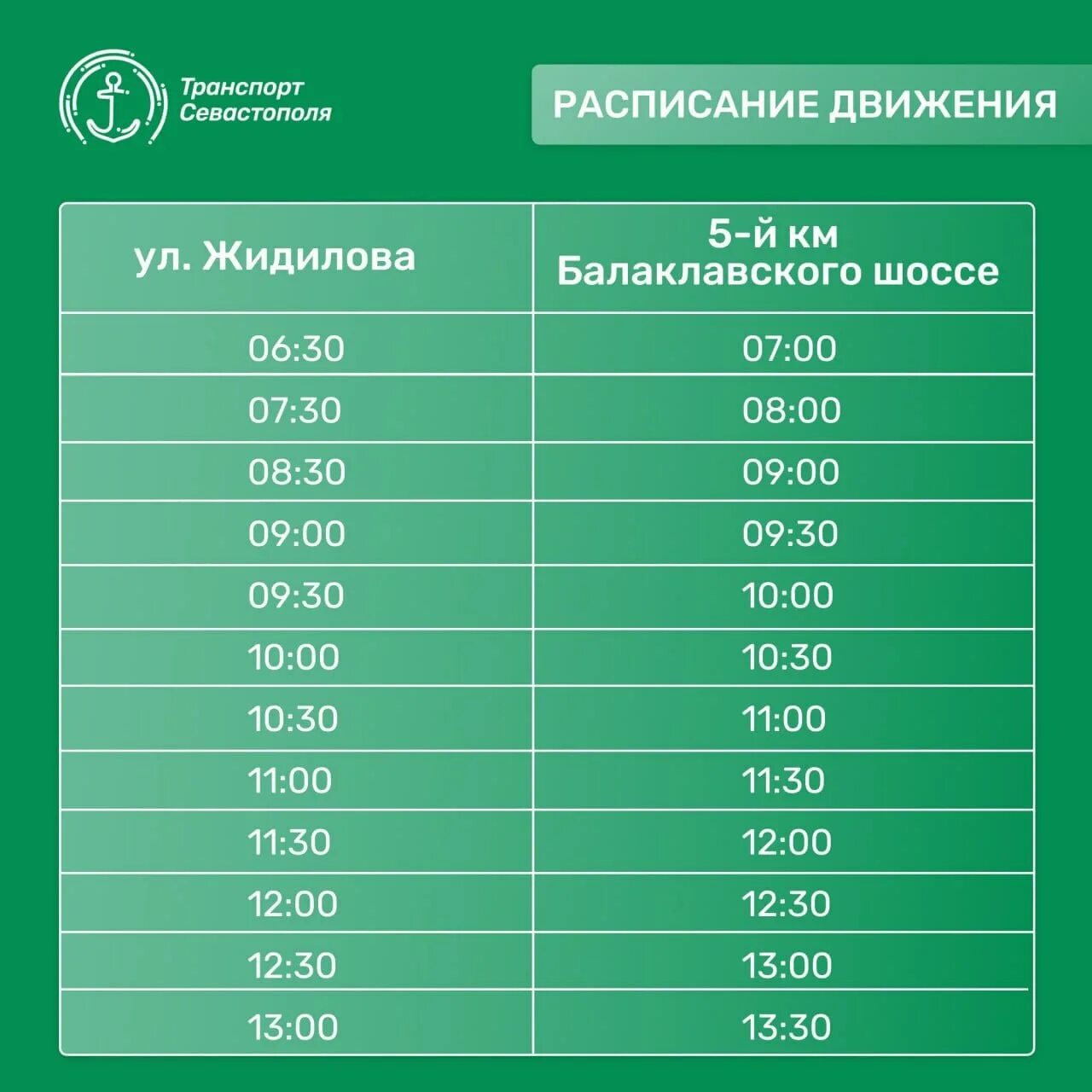 Транспорт Севастополя

РАСПИСАНИЕ ДВИЖЕНИЯ

| ул. Жидилова | 5-й км Балаклавского шоссе |
|---|---|
| 06:30 | 07:00 |
| 07:30 | 08:00 |
| 08:30 | 09:00 |
| 09:00 | 09:30 |
| 09:30 | 10:00 |
| 10:00 | 10:30 |
| 10:30 | 11:00 |
| 11:00 | 11:30 |
| 11:30 | 12:00 |
| 12:00 | 12:30 |
| 12:30 | 13:00 |
| 13:00 | 13:30 |